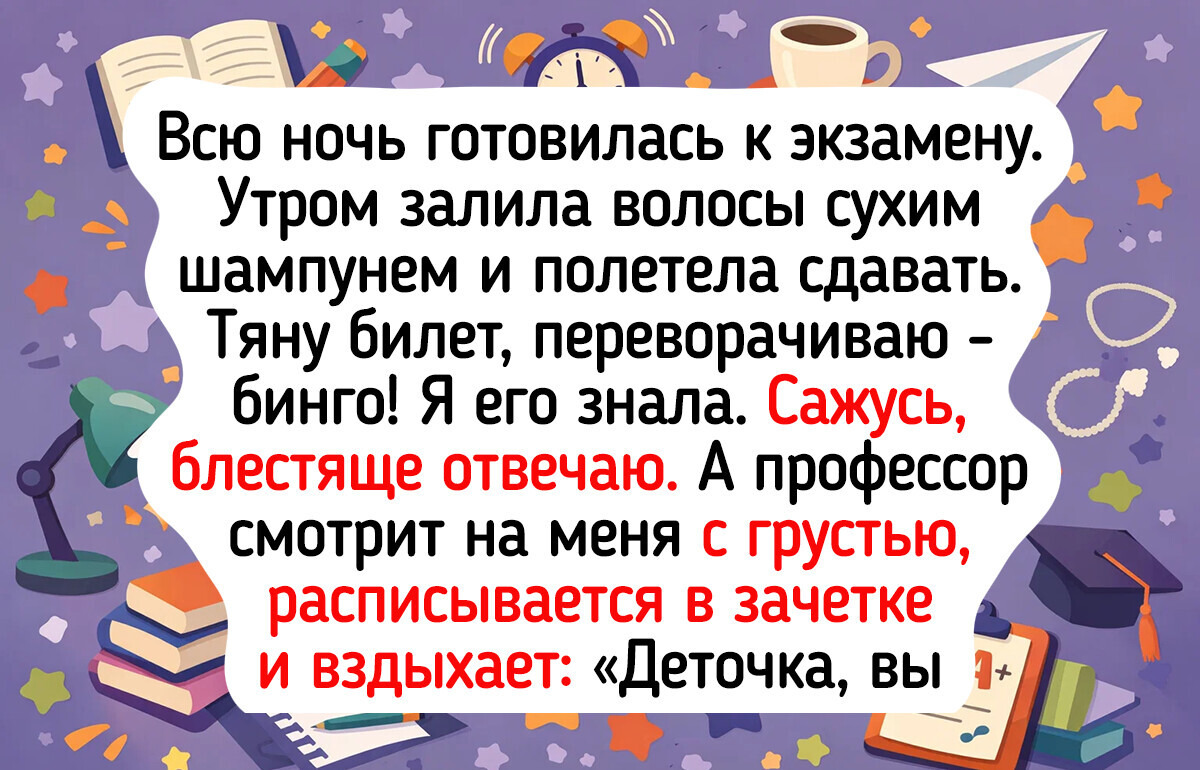 Всю ночь готовилась к экзамену. Утром залила волосы сухим шампунем и полетела сдавать. Тяну билет, переворачиваю - бинго! Я его знала. Сажусь, блестяще отвечаю. А профессор смотрит на меня с грустью, расписывается в зачетке и вздыхает: «Деточка, вы